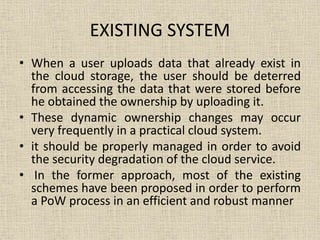 EXISTING SYSTEM

• When a user uploads data that already exist in the cloud storage, the user should be deterred from accessing the data that were stored before he obtained the ownership by uploading it.
• These dynamic ownership changes may occur very frequently in a practical cloud system.
• it should be properly managed in order to avoid the security degradation of the cloud service.
• In the former approach, most of the existing schemes have been proposed in order to perform a PoW process in an efficient and robust manner